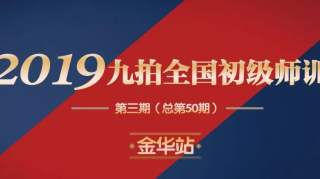 2019九拍全国初级师训

第三期（总第50期）

金华站